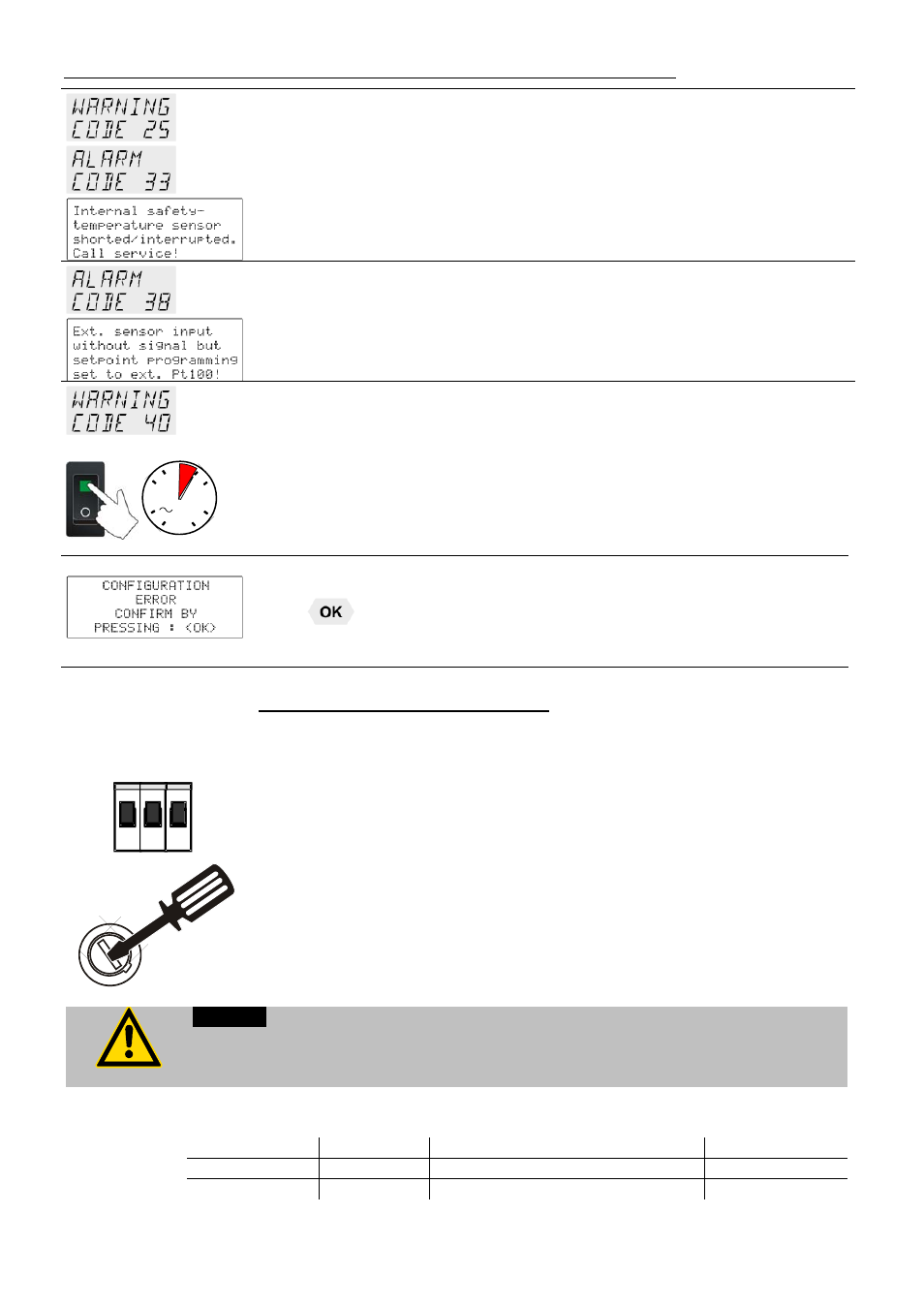 WARNING
CODE 25

ALARM
CODE 33

Internal safety-temperature sensor shorted/interrupted. Call service!

ALARM
CODE 38

Ext. sensor input without signal but setpoint programming set to ext. Pt100!

WARNING
CODE 40

CONFIGURATION ERROR CONFIRM BY PRESSING : <OK>

OK